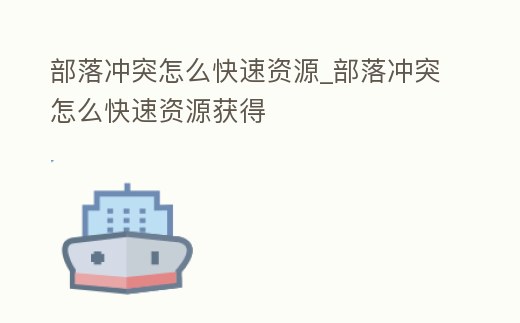 部落冲突怎么快速资源_部落冲突怎么快速资源获得